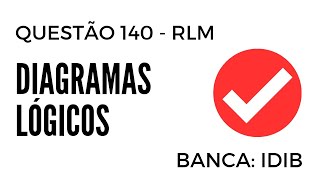 QUESTÃO 140 - RLM

DIAGRAMAS LÓGICOS

BANCA: IDIB